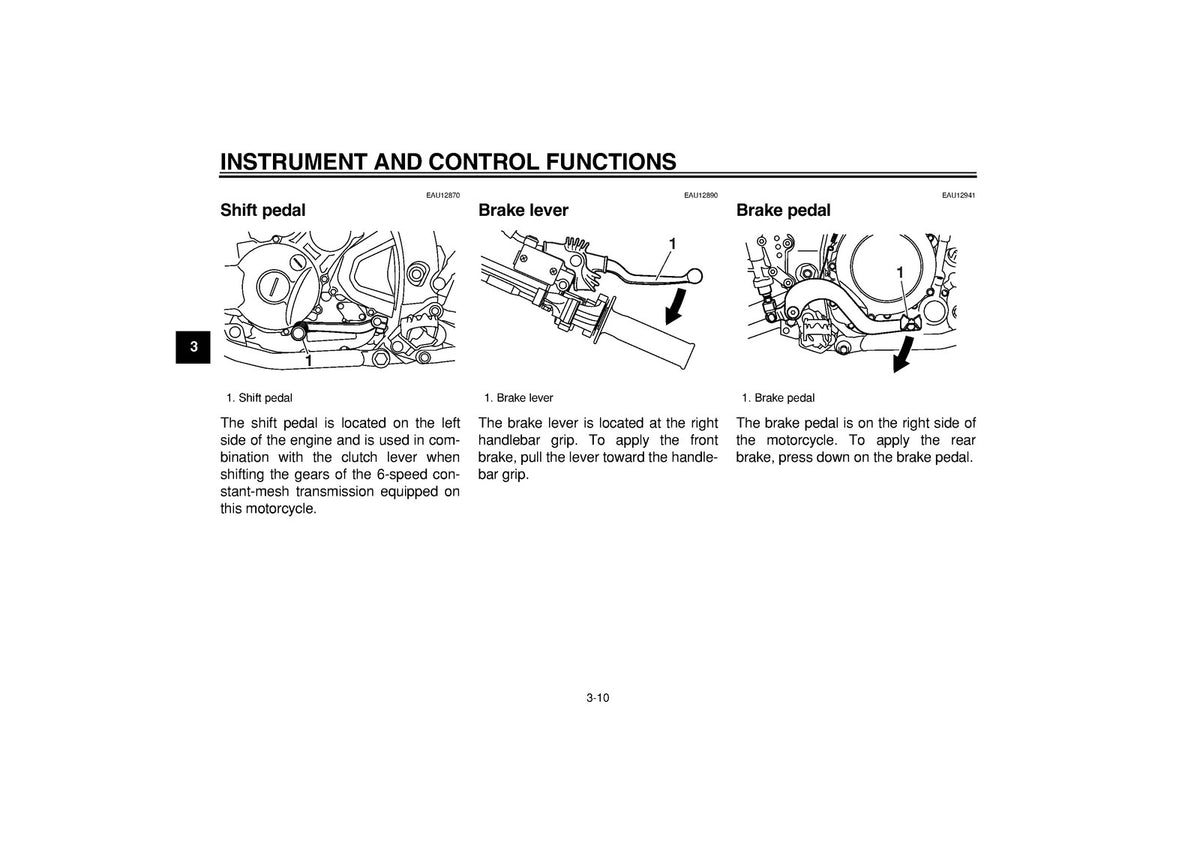 INSTRUMENT AND CONTROL FUNCTIONS

3

EAU12870
Shift pedal

1

1. Shift pedal

The shift pedal is located on the left side of the engine and is used in combination with the clutch lever when shifting the gears of the 6-speed constant-mesh transmission equipped on this motorcycle.

EAU12890
Brake lever

1

1. Brake lever

The brake lever is located at the right handlebar grip. To apply the front brake, pull the lever toward the handlebar grip.

EAU12941
Brake pedal

1

1. Brake pedal

The brake pedal is on the right side of the motorcycle. To apply the rear brake, press down on the brake pedal.

3-10